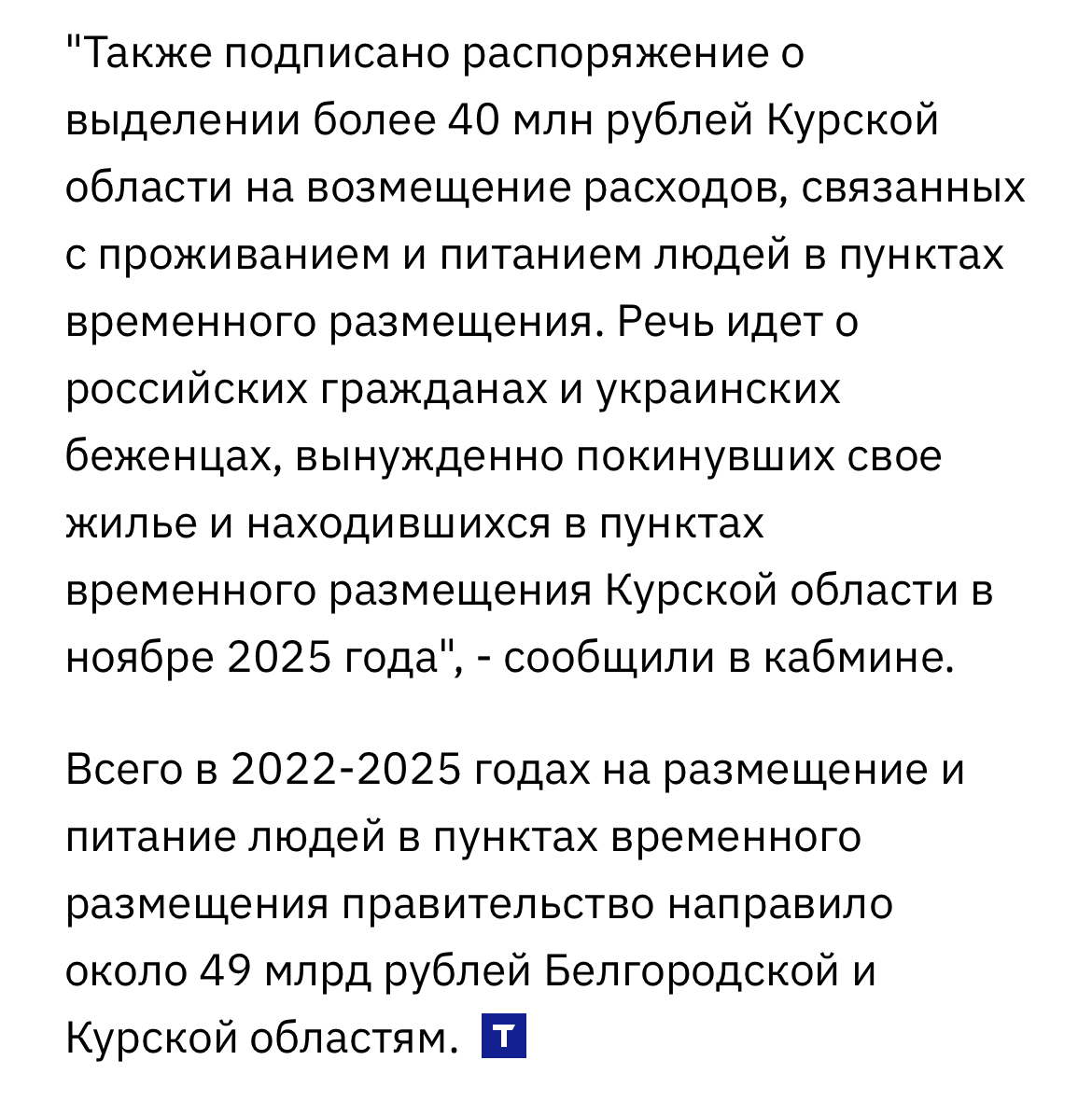 "Также подписано распоряжение о выделении более 40 млн рублей Курской области на возмещение расходов, связанных с проживанием и питанием людей в пунктах временного размещения. Речь идет о российских гражданах и украинских беженцах, вынужденно покинувших свое жилье и находившихся в пунктах временного размещения Курской области в ноябре 2025 года", - сообщили в кабмине.

Всего в 2022-2025 годах на размещение и питание людей в пунктах временного размещения правительство направило около 49 млрд рублей Белгородской и Курской областям. Т